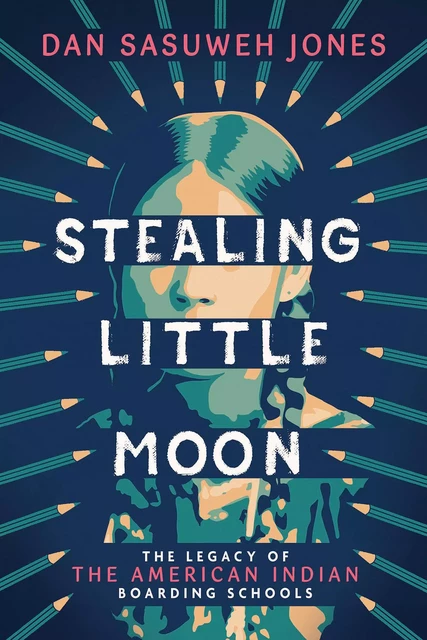 DAN SASUWEH JONES

STEALING LITTLE MOON

THE LEGACY OF THE AMERICAN INDIAN BOARDING SCHOOLS